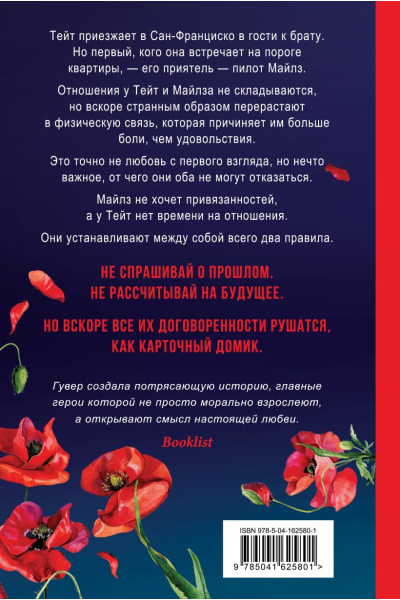 Тейт приезжает в Сан-Франциско в гости к брату. Но первый, кого она встречает на пороге квартиры, — его приятель — пилот Майлз.

Отношения у Тейт и Майлза не складываются, но вскоре странным образом перерастают в физическую связь, которая причиняет им больше боли, чем удовольствия.

Это точно не любовь с первого взгляда, но нечто важное, от чего они оба не могут отказаться.

Майлз не хочет привязанностей, а у Тейт нет времени на отношения.

Они устанавливают между собой всего два правила.

НЕ СПРАШИВАЙ О ПРОШЛОМ.
НЕ РАССЧИТЫВАЙ НА БУДУЩЕЕ.

НО ВСКОРЕ ВСЕ ИХ ДОГОВОРЕННОСТИ РУШАТСЯ, КАК КАРТОЧНЫЙ ДОМИК.

Гувер создала потрясающую историю, главные герои которой не просто морально взрослеют, а открывают смысл настоящей любви.

Booklist

ISBN 978-5-04-162580-1

9 785041 625801 >